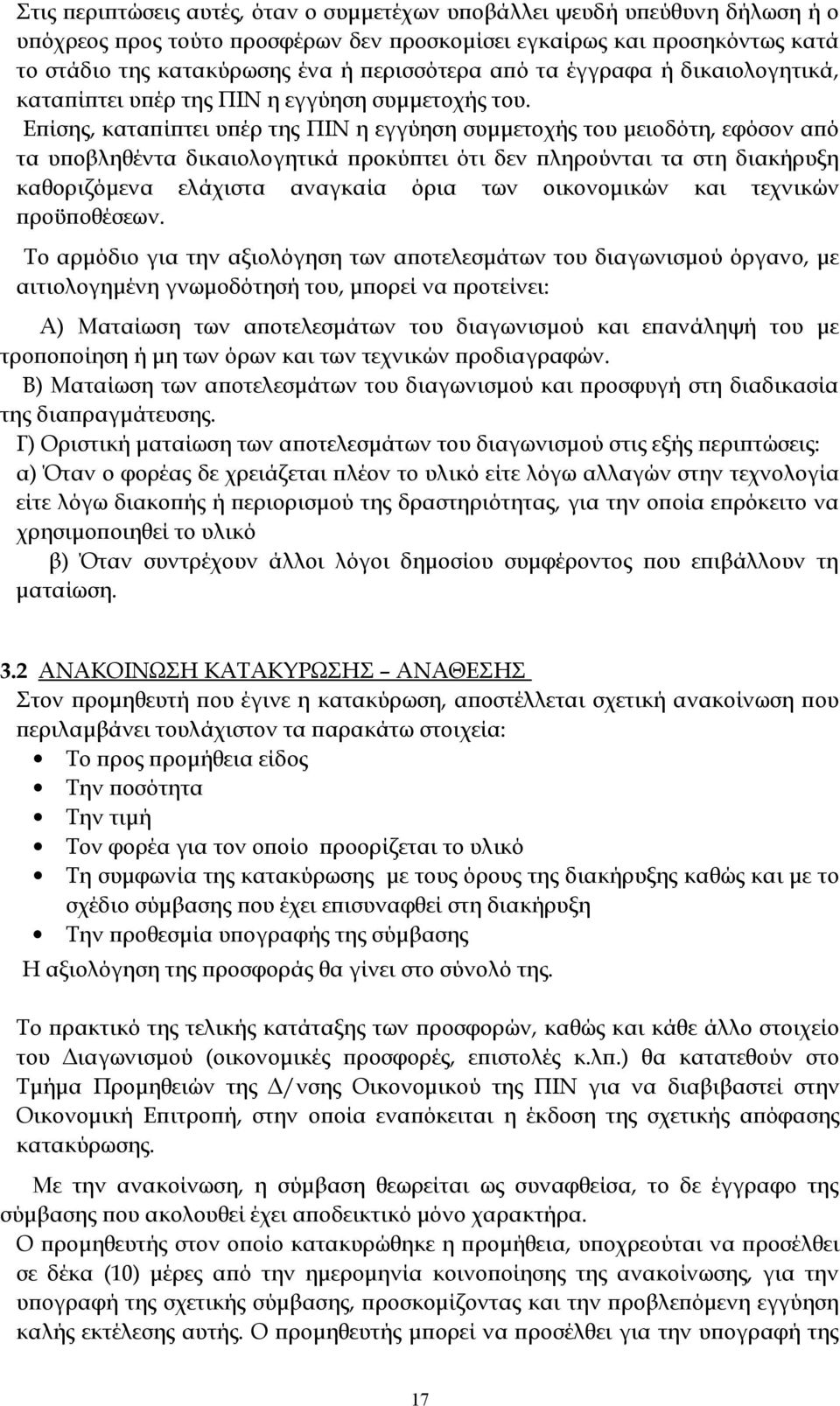 Στις περιπτώσεις αυτές, όταν ο συμμετέχων υποβάλλει ψευδή υπεύθυνη δήλωση ή ο υπόχρεος προς τούτο προσφέρων δεν προσκομίσει εγκαίρως και προσηκόντως κατά το στάδιο της κατακύρωσης ένα ή περισσότερα από τα έγγραφα ή δικαιολογητικά, καταπίπτει υπέρ της ΠΙΝ η εγγύηση συμμετοχής του.

Επίσης, καταπίπτει υπέρ της ΠΙΝ η εγγύηση συμμετοχής του μειοδότη, εφόσον από τα υποβληθέντα δικαιολογητικά προκύπτει ότι δεν πληρούνται τα στη διακήρυξη καθοριζόμενα ελάχιστα αναγκαία όρια των οικονομικών και τεχνικών προϋποθέσεων.

Το αρμόδιο για την αξιολόγηση των αποτελεσμάτων του διαγωνισμού όργανο, με αιτιολογημένη γνωμοδότησή του, μπορεί να προτείνει:

Α) Ματαίωση των αποτελεσμάτων του διαγωνισμού και επανάληψή του με τροποποίηση ή μη των όρων και των τεχνικών προδιαγραφών.

Β) Ματαίωση των αποτελεσμάτων του διαγωνισμού και προσφυγή στη διαδικασία της διαπραγμάτευσης.

Γ) Οριστική ματαίωση των αποτελεσμάτων του διαγωνισμού στις εξής περιπτώσεις:

α) Όταν ο φορέας δε χρειάζεται πλέον το υλικό είτε λόγω αλλαγών στην τεχνολογία είτε λόγω διακοπής ή περιορισμού της δραστηριότητας, για την οποία επρόκειτο να χρησιμοποιηθεί το υλικό

β) Όταν συντρέχουν άλλοι λόγοι δημοσίου συμφέροντος που επιβάλλουν τη ματαίωση.

3.2 ΑΝΑΚΟΙΝΩΣΗ ΚΑΤΑΚΥΡΩΣΗΣ – ΑΝΑΘΕΣΗΣ

Στον προμηθευτή που έγινε η κατακύρωση, αποστέλλεται σχετική ανακοίνωση που περιλαμβάνει τουλάχιστον τα παρακάτω στοιχεία:
• Το προς προμήθεια είδος
• Την ποσότητα
• Την τιμή
• Τον φορέα για τον οποίο προορίζεται το υλικό
• Τη συμφωνία της κατακύρωσης με τους όρους της διακήρυξης καθώς και με το σχέδιο σύμβασης που έχει επισυναφθεί στη διακήρυξη
• Την προθεσμία υπογραφής της σύμβασης

Η αξιολόγηση της προσφοράς θα γίνει στο σύνολό της.

Το πρακτικό της τελικής κατάταξης των προσφορών, καθώς και κάθε άλλο στοιχείο του Διαγωνισμού (οικονομικές προσφορές, επιστολές κ.λπ.) θα κατατεθούν στο Τμήμα Προμηθειών της Δ/νσης Οικονομικού της ΠΙΝ για να διαβιβαστεί στην Οικονομική Επιτροπή, στην οποία εναπόκειται η έκδοση της σχετικής απόφασης κατακύρωσης.

Με την ανακοίνωση, η σύμβαση θεωρείται ως συναφθείσα, το δε έγγραφο της σύμβασης που ακολουθεί έχει αποδεικτικό μόνο χαρακτήρα.

Ο προμηθευτής στον οποίο κατακυρώθηκε η προμήθεια, υποχρεούται να προσέλθει σε δέκα (10) μέρες από την ημερομηνία κοινοποίησης της ανακοίνωσης, για την υπογραφή της σχετικής σύμβασης, προσκομίζοντας και την προβλεπόμενη εγγύηση καλής εκτέλεσης αυτής. Ο προμηθευτής μπορεί να προσέλθει για την υπογραφή της

17